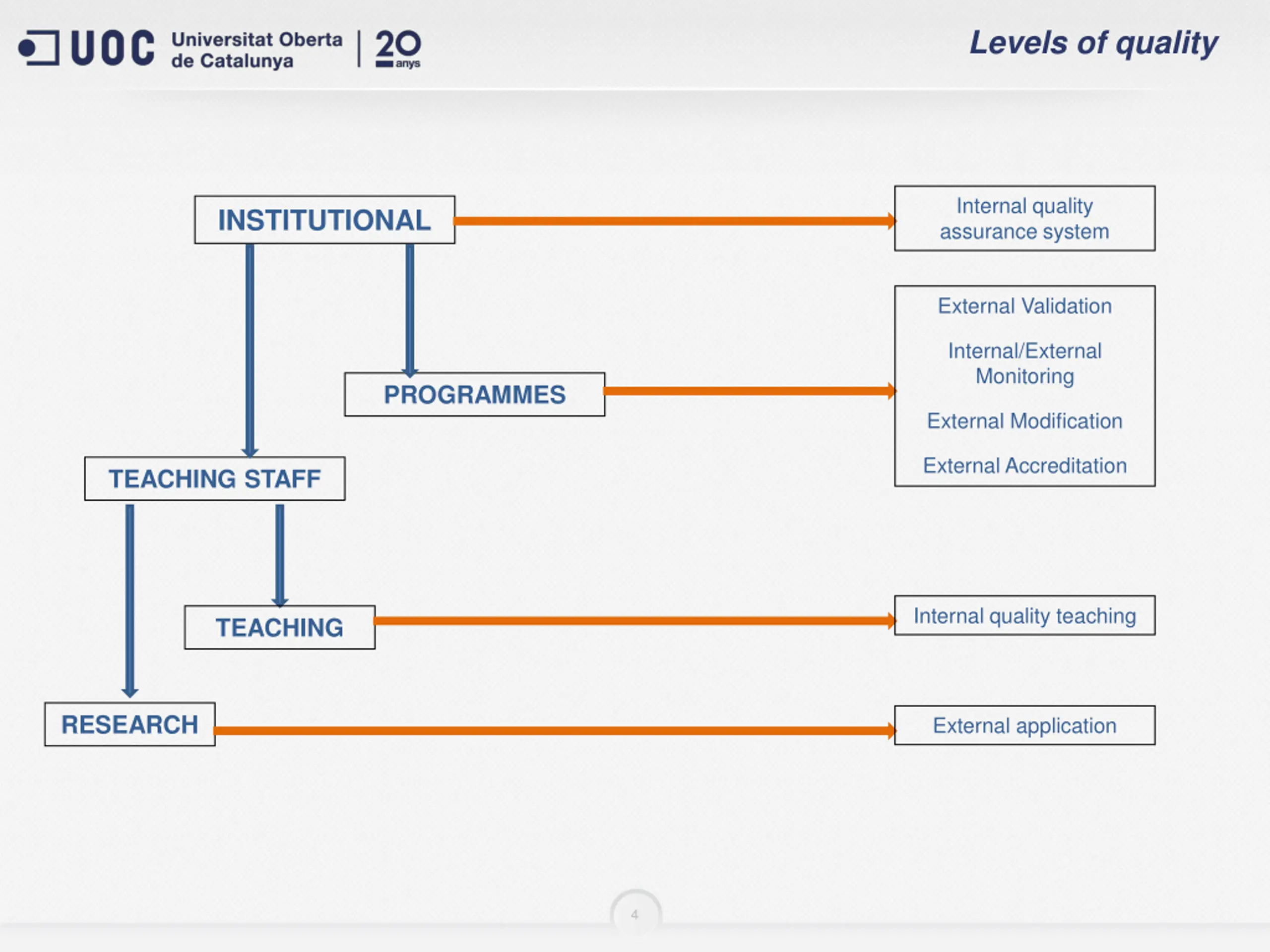 UOC Universitat Oberta de Catalunya | 20 anys

Levels of quality

INSTITUTIONAL

Internal quality assurance system

PROGRAMMES

External Validation

Internal/External Monitoring

External Modification

External Accreditation

TEACHING STAFF

TEACHING

Internal quality teaching

RESEARCH

External application

4